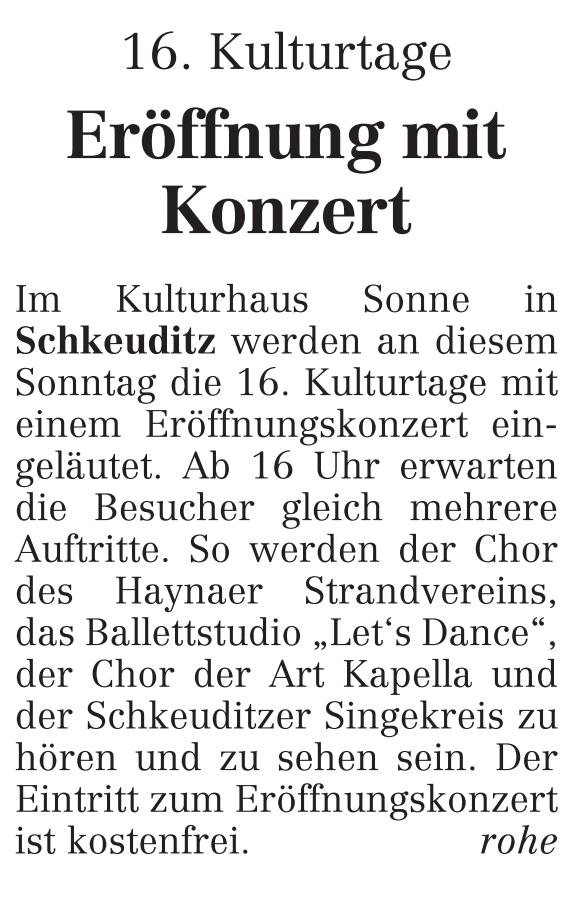 16. Kulturtage

Eröffnung mit Konzert

Im Kulturhaus Sonne in Schkeuditz werden an diesem Sonntag die 16. Kulturtage mit einem Eröffnungskonzert eingeläutet. Ab 16 Uhr erwarten die Besucher gleich mehrere Auftritte. So werden der Chor des Haynaer Strandvereins, das Ballettstudio „Let's Dance“, der Chor der Art Kapella und der Schkeuditzer Singekreis zu hören und zu sehen sein. Der Eintritt zum Eröffnungskonzert ist kostenfrei. rohe